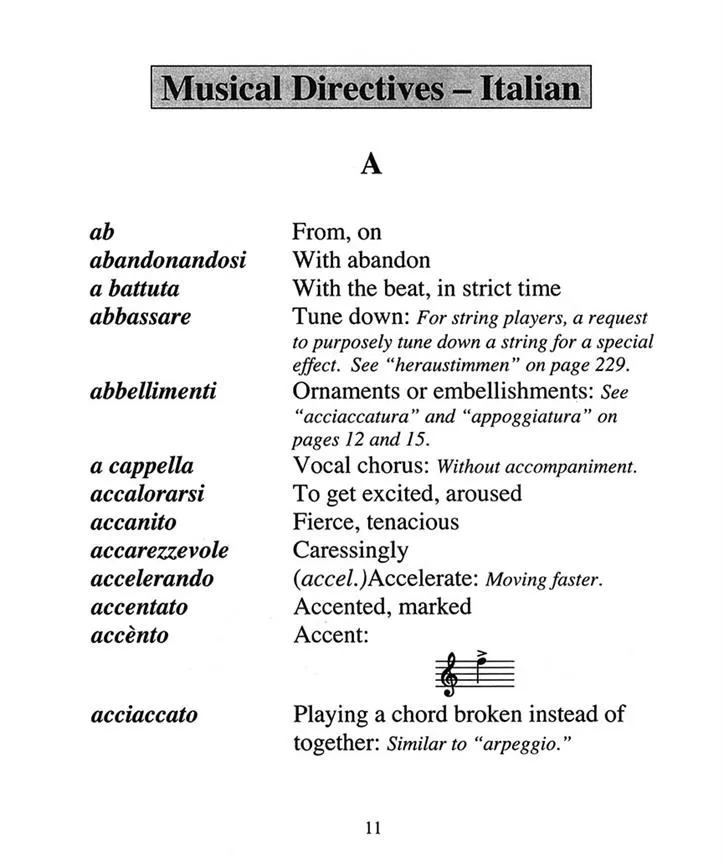 Musical Directives – Italian

A

ab From, on
abandonandosi With abandon
a battuta With the beat, in strict time
abbassare Tune down: For string players, a request to purposely tune down a string for a special effect. See "heraustimmen" on page 229.
abbellimenti Ornaments or embellishments: See "acciaccatura" and "appoggiatura" on pages 12 and 15.
a cappella Vocal chorus: Without accompaniment.
accalorarsi To get excited, aroused
accanito Fierce, tenacious
accarezzevole Caressingly
accelerando (accel.)Accelerate: Moving faster.
accentato Accented, marked
accènto Accent:
acciaccato Playing a chord broken instead of together: Similar to "arpeggio."

11